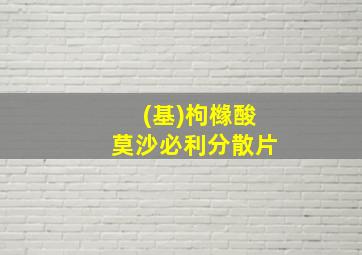 (基)枸橼酸
莫沙必利分散片